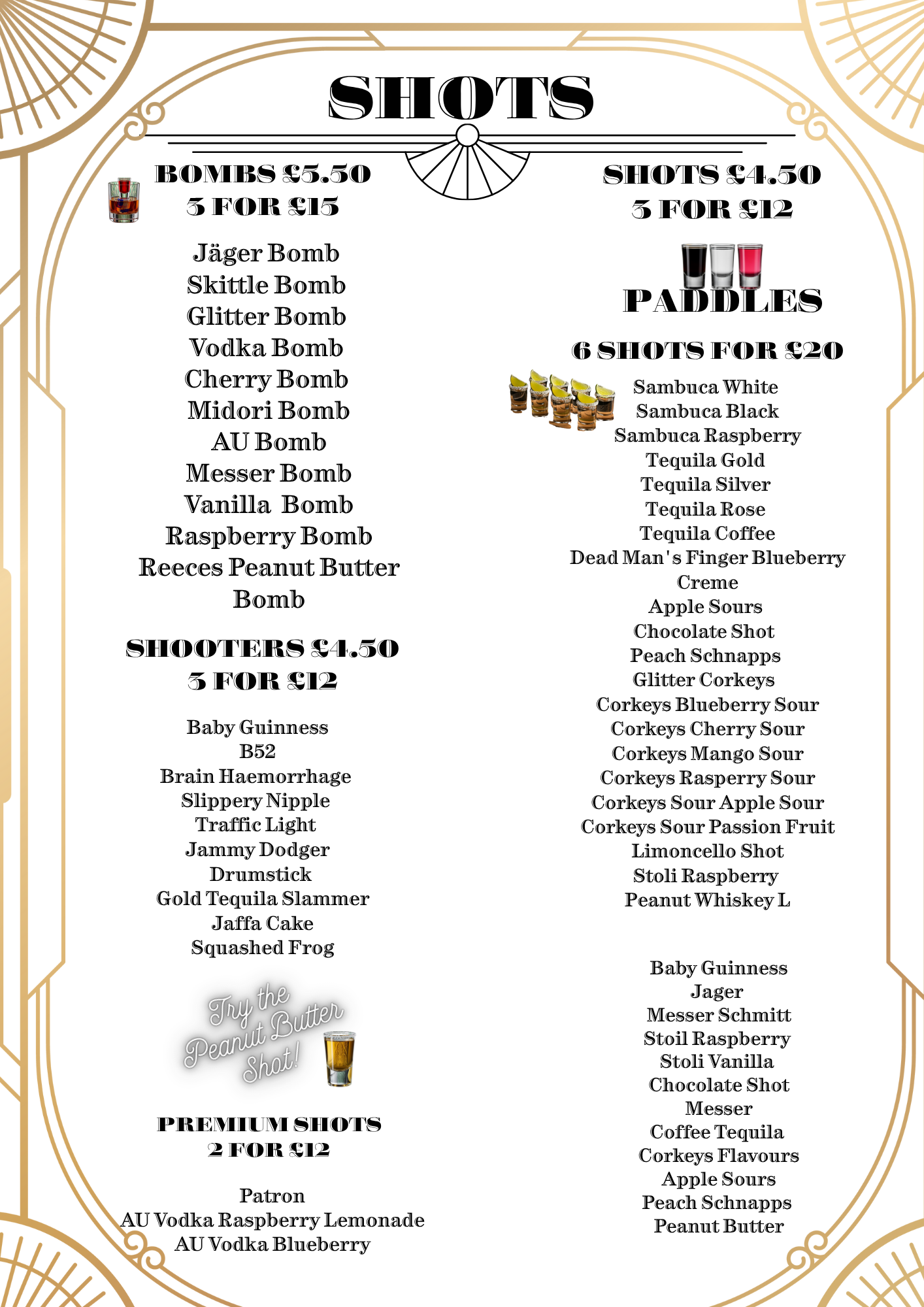 SHOTS

BOMBS £5.50
3 FOR £15

Jäger Bomb
Skittle Bomb
Glitter Bomb
Vodka Bomb
Cherry Bomb
Midori Bomb
AU Bomb
Messer Bomb
Vanilla Bomb
Raspberry Bomb
Reeces Peanut Butter Bomb

SHOOTERS £4.50
3 FOR £12

Baby Guinness
B52
Brain Haemorrhage
Slippery Nipple
Traffic Light
Jammy Dodger
Drumstick
Gold Tequila Slammer
Jaffa Cake
Squashed Frog

Try the Peanut Butter Shot!

PREMIUM SHOTS
2 FOR £12

Patron
AU Vodka Raspberry Lemonade
AU Vodka Blueberry

SHOTS £4.50
3 FOR £12

PADDLES

6 SHOTS FOR £20

Sambuca White
Sambuca Black
Sambuca Raspberry
Tequila Gold
Tequila Silver
Tequila Rose
Tequila Coffee
Dead Man's Finger Blueberry
Creme
Apple Sours
Chocolate Shot
Peach Schnapps
Glitter Corkeys
Corkeys Blueberry Sour
Corkeys Cherry Sour
Corkeys Mango Sour
Corkeys Rasperry Sour
Corkeys Sour Apple Sour
Corkeys Sour Passion Fruit
Limoncello Shot
Stoli Raspberry
Peanut Whiskey L

Baby Guinness
Jager
Messer Schmitt
Stoil Raspberry
Stoli Vanilla
Chocolate Shot
Messer
Coffee Tequila
Corkeys Flavours
Apple Sours
Peach Schnapps
Peanut Butter